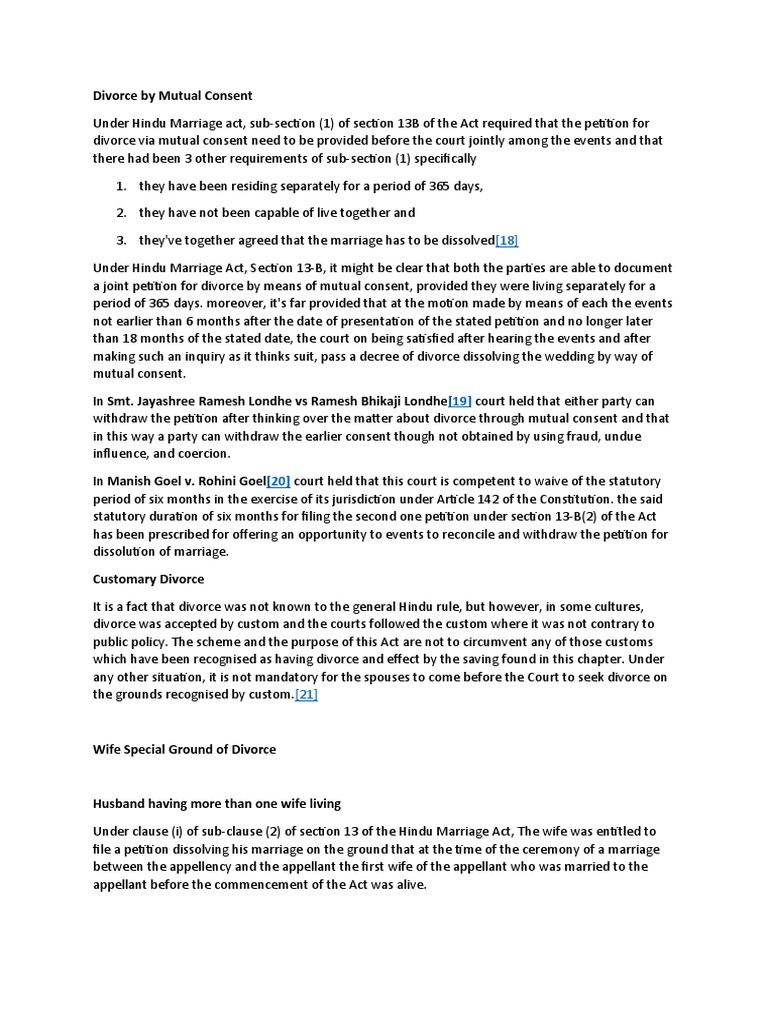 Divorce by Mutual Consent

Under Hindu Marriage act, sub-section (1) of section 13B of the Act required that the petition for divorce via mutual consent need to be provided before the court jointly among the events and that there had been 3 other requirements of sub-section (1) specifically

1. they have been residing separately for a period of 365 days,
2. they have not been capable of live together and
3. they've together agreed that the marriage has to be dissolved[18]

Under Hindu Marriage Act, Section 13-B, it might be clear that both the parties are able to document a joint petition for divorce by means of mutual consent, provided they were living separately for a period of 365 days. moreover, it's far provided that at the motion made by means of each the events not earlier than 6 months after the date of presentation of the stated petition and no longer later than 18 months of the stated date, the court on being satisfied after hearing the events and after making such an inquiry as it thinks suit, pass a decree of divorce dissolving the wedding by way of mutual consent.

In Smt. Jayashree Ramesh Londhe vs Ramesh Bhikaji Londhe[19] court held that either party can withdraw the petition after thinking over the matter about divorce through mutual consent and that in this way a party can withdraw the earlier consent though not obtained by using fraud, undue influence, and coercion.

In Manish Goel v. Rohini Goel[20] court held that this court is competent to waive of the statutory period of six months in the exercise of its jurisdiction under Article 142 of the Constitution. the said statutory duration of six months for filing the second one petition under section 13-B(2) of the Act has been prescribed for offering an opportunity to events to reconcile and withdraw the petition for dissolution of marriage.

Customary Divorce

It is a fact that divorce was not known to the general Hindu rule, but however, in some cultures, divorce was accepted by custom and the courts followed the custom where it was not contrary to public policy. The scheme and the purpose of this Act are not to circumvent any of those customs which have been recognised as having divorce and effect by the saving found in this chapter. Under any other situation, it is not mandatory for the spouses to come before the Court to seek divorce on the grounds recognised by custom.[21]

Wife Special Ground of Divorce

Husband having more than one wife living

Under clause (i) of sub-clause (2) of section 13 of the Hindu Marriage Act, The wife was entitled to file a petition dissolving his marriage on the ground that at the time of the ceremony of a marriage between the appellency and the appellant the first wife of the appellant who was married to the appellant before the commencement of the Act was alive.